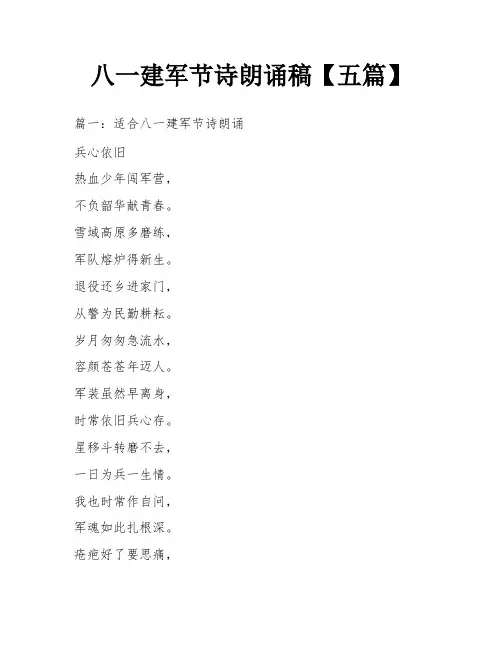 八一建军节诗朗诵稿【五篇】

篇一：适合八一建军节诗朗诵

兵心依旧

热血少年闯军营，

不负韶华献青春。

雪域高原多磨练，

军队熔炉得新生。

退役还乡进家门，

从警为民勤耕耘。

岁月匆匆急流水，

容颜苍苍年迈人。

军装虽然早离身，

时常依旧兵心存。

星移斗转磨不去，

一日为兵一生情。

我也时常作自问，

军魂如此扎根深。

疮疤好了要思痛，